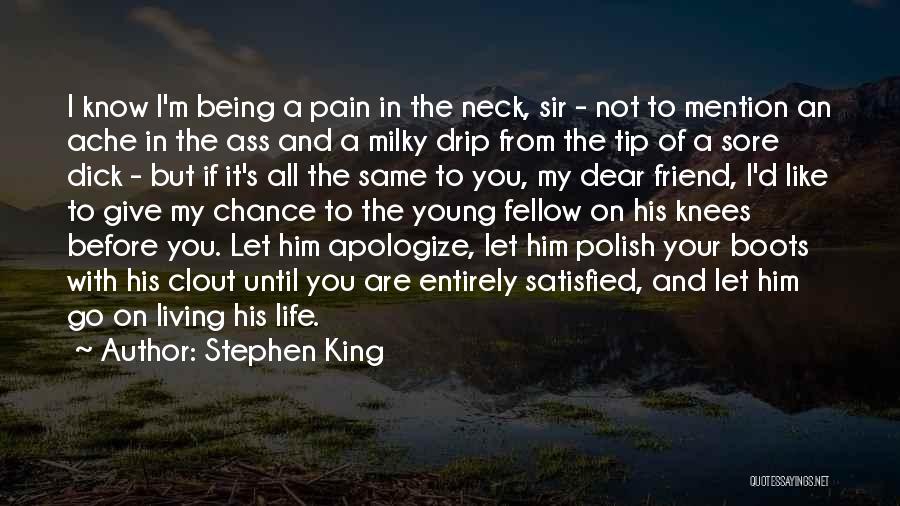 I know I'm being a pain in the neck, sir - not to mention an ache in the ass and a milky drip from the tip of a sore dick - but if it's all the same to you, my dear friend, I'd like to give my chance to the young fellow on his knees before you. Let him apologize, let him polish your boots with his clout until you are entirely satisfied, and let him go on living his life.

~ Author: Stephen King

QUOTESSAYINGS.NET